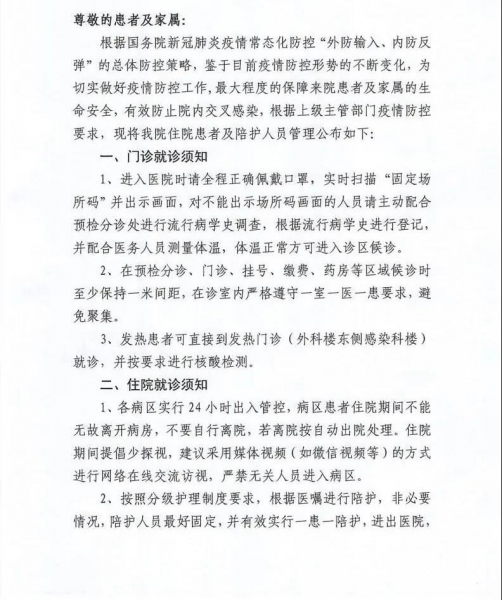 尊敬的患者及家属：

根据国务院新冠肺炎疫情常态化防控“外防输入、内防反弹”的总体防控策略，鉴于目前疫情防控形势的不断变化，为切实做好疫情防控工作，最大程度的保障来院患者及家属的生命安全，有效防止院内交叉感染，根据上级主管部门疫情防控要求，现将我院住院患者及陪护人员管理公布如下：

一、门诊就诊须知

1、进入医院时请全程正确佩戴口罩，实时扫描“固定场所码”并出示画面，对不能出示场所码画面的人员请主动配合预检分诊处进行流行病学史调查，根据流行病学史进行登记，并配合医务人员测量体温，体温正常方可进入诊区候诊。

2、在预检分诊、门诊、挂号、缴费、药房等区域候诊时至少保持一米间距，在诊室内严格遵守一室一医一患要求，避免聚集。

3、发热患者可直接到发热门诊（外科楼东侧感染科楼）就诊，并按要求进行核酸检测。

二、住院就诊须知

1、各病区实行 24 小时出入管控，病区患者住院期间不能无故离开病房，不要自行离院，若离院按自动出院处理。住院期间提倡少探视，建议采用媒体视频（如微信视频等）的方式进行网络在线交流访视，严禁无关人员进入病区。

2、按照分级护理制度要求，根据医嘱进行陪护，非必要情况，陪护人员最好固定，并有效实行一患一陪护，进出医院，